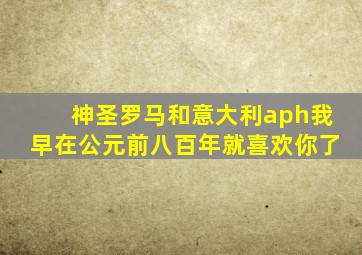 神圣罗马和意大利aph我早在公元前八百年就喜欢你了